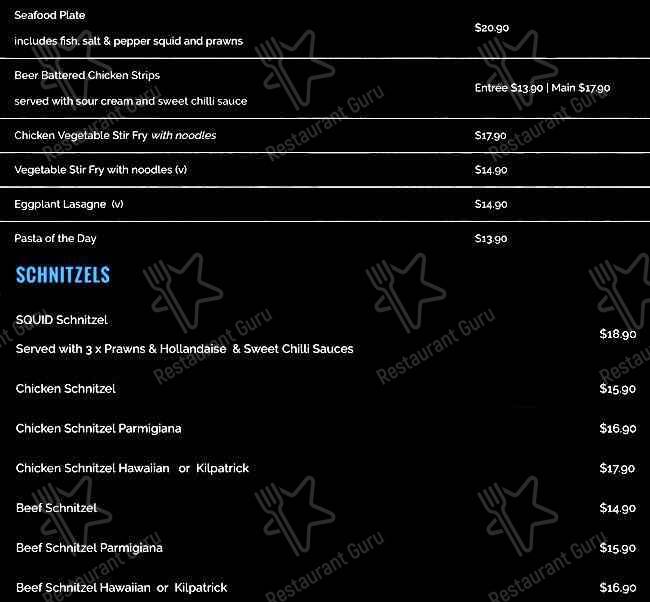 Seafood Plate
includes fish, salt & pepper squid and prawns
$20.90

Beer Battered Chicken Strips
served with sour cream and sweet chilli sauce
Entrée $13.90 | Main $17.90

Chicken Vegetable Stir Fry with noodles
$17.90

Vegetable Stir Fry with noodles (v)
$14.90

Eggplant Lasagne (v)
$14.90

Pasta of the Day
$13.90

SCHNITZELS

SQUID Schnitzel
Served with 3 x Prawns & Hollandaise & Sweet Chilli Sauces
$18.90

Chicken Schnitzel
$15.90

Chicken Schnitzel Parmigiana
$16.90

Chicken Schnitzel Hawaiian or Kilpatrick
$17.90

Beef Schnitzel
$14.90

Beef Schnitzel Parmigiana
$15.90

Beef Schnitzel Hawaiian or Kilpatrick
$16.90

Restaurant Guru